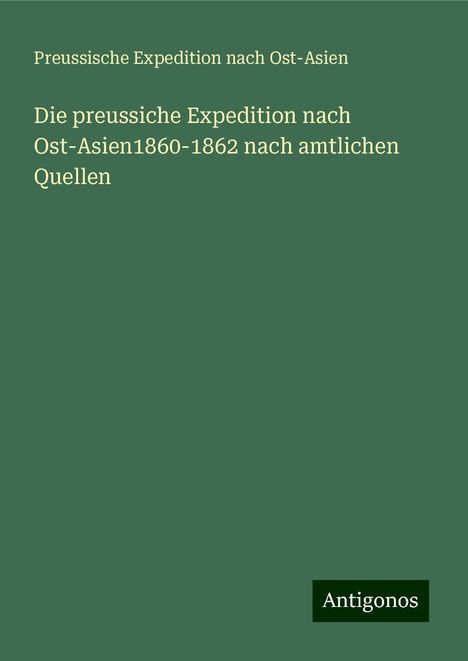 Preussische Expedition nach Ost-Asien

Die preussiche Expedition nach Ost-Asien1860-1862 nach amtlichen Quellen

Antigonos